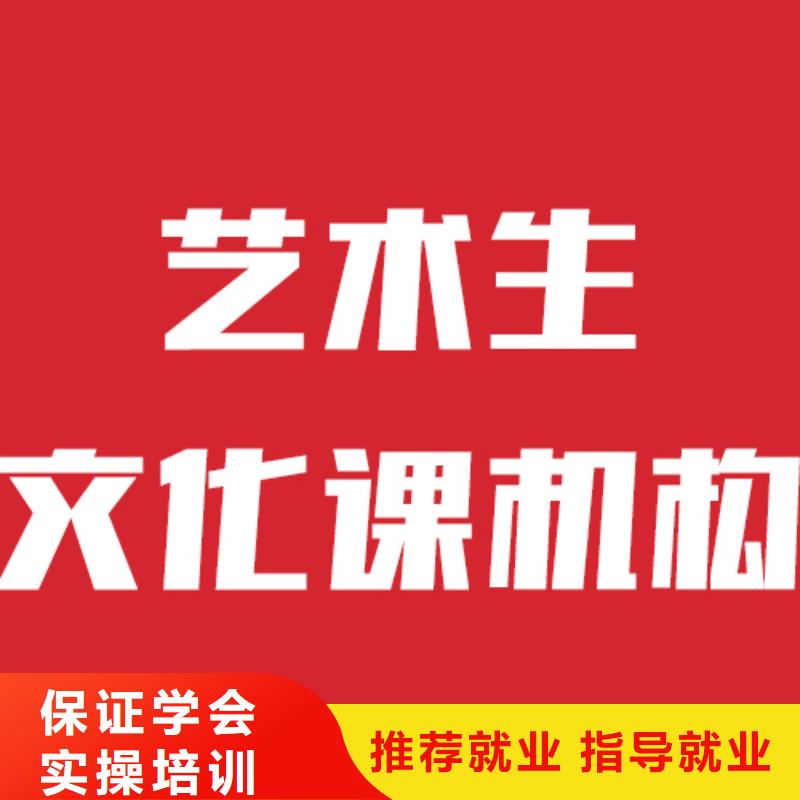 艺术生
文化课机构

保证学会
实操培训

推荐就业 指导就业